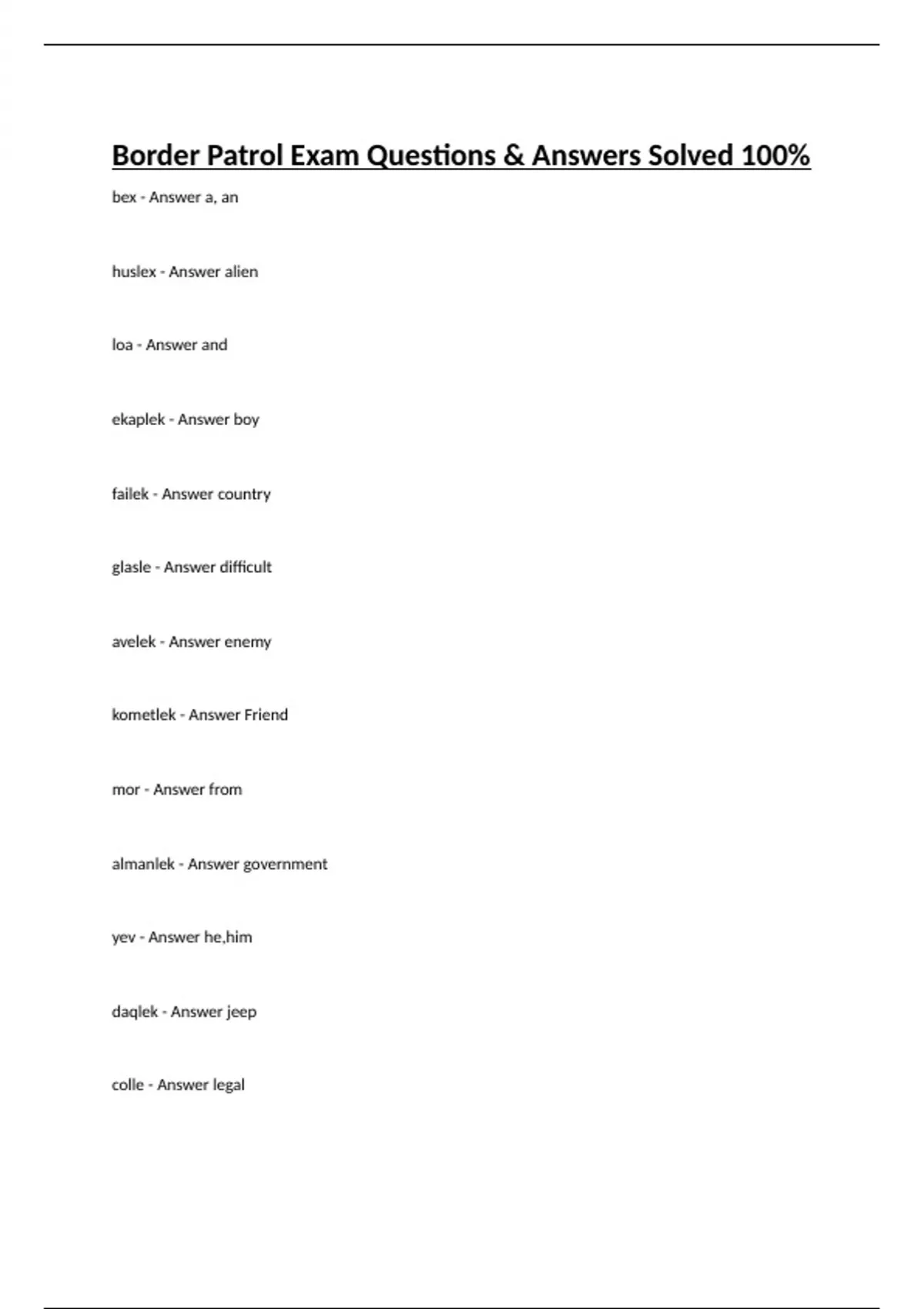 Border Patrol Exam Questions & Answers Solved 100%

bex - Answer a, an

huslex - Answer alien

loa - Answer and

ekaplek - Answer boy

failek - Answer country

glasle - Answer difficult

avelek - Answer enemy

kometlek - Answer Friend

mor - Answer from

almanlek - Answer government

yev - Answer he,him

daqlek - Answer jeep

colle - Answer legal